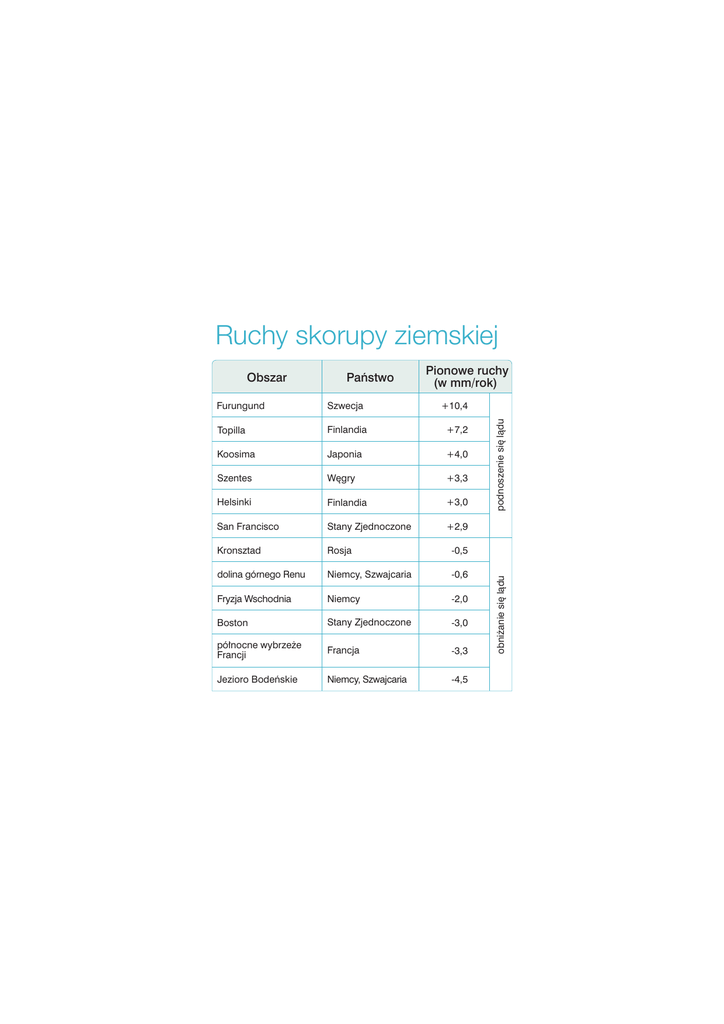 Ruchy skorupy ziemskiej

| Obszar | Państwo | Pionowe ruchy (w mm/rok) | |
|---|---|---|---|
| Furungund | Szwecja | +10,4 | podnoszenie się lądu |
| Topilla | Finlandia | +7,2 | |
| Koosima | Japonia | +4,0 | |
| Szentes | Węgry | +3,3 | |
| Helsinki | Finlandia | +3,0 | |
| San Francisco | Stany Zjednoczone | +2,9 | |
| Kronsztad | Rosja | -0,5 | obniżanie się lądu |
| dolina górnego Renu | Niemcy, Szwajcaria | -0,6 | |
| Fryzja Wschodnia | Niemcy | -2,0 | |
| Boston | Stany Zjednoczone | -3,0 | |
| północne wybrzeże Francji | Francja | -3,3 | |
| Jezioro Bodeńskie | Niemcy, Szwajcaria | -4,5 | |